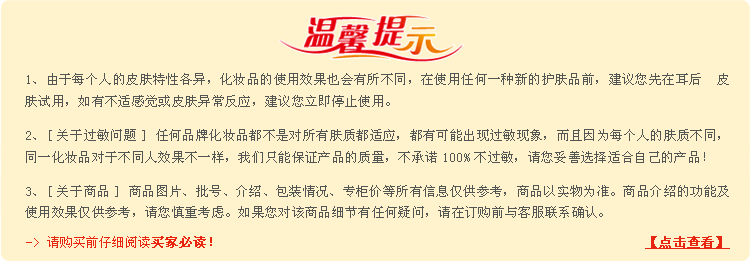 温馨提示

1、由于每个人的皮肤特性各异，化妆品的使用效果也会有所不同，在使用任何一种新的护肤品前，建议您先在耳后 皮肤试用，如有不适感觉或皮肤异常反应，建议您立即停止使用。

2、[ 关于过敏问题 ] 任何品牌化妆品都不是对所有肤质都适应，都有可能出现过敏现象，而且因为每个人的肤质不同，同一化妆品对于不同人效果不一样，我们只能保证产品的质量，不承诺 100% 不过敏，请您妥善选择适合自己的产品！

3、[ 关于商品 ] 商品图片、批号、介绍、包装情况、专柜价等所有信息仅供参考，商品以实物为准。商品介绍的功能及使用效果仅供参考，请您慎重考虑。如果您对该商品细节有任何疑问，请在订购前与客服联系确认。

-> 请购买前仔细阅读买家必读！

【点击查看】